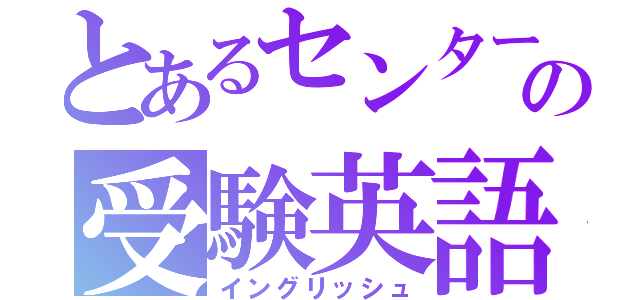 とあるセンターの
受験英語
イングリッシュ